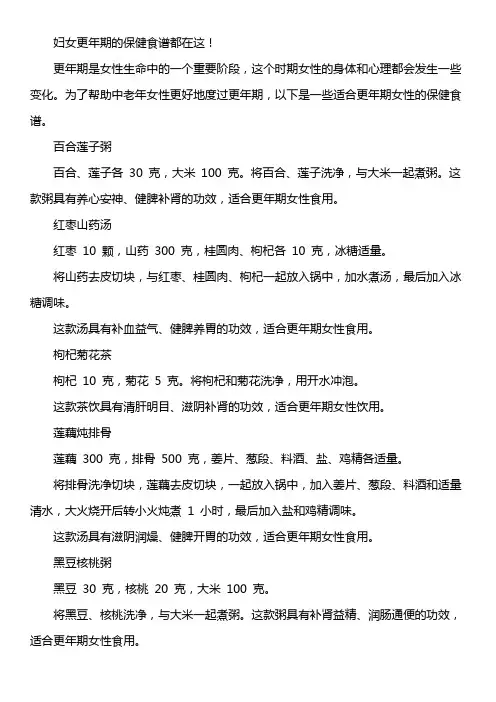 妇女更年期的保健食谱都在这！

更年期是女性生命中的一个重要阶段，这个时期女性的身体和心理都会发生一些变化。为了帮助中老年女性更好地度过更年期，以下是一些适合更年期女性的保健食谱。

百合莲子粥

百合、莲子各 30 克，大米 100 克。将百合、莲子洗净，与大米一起煮粥。这款粥具有养心安神、健脾补肾的功效，适合更年期女性食用。

红枣山药汤

红枣 10 颗，山药 300 克，桂圆肉、枸杞各 10 克，冰糖适量。

将山药去皮切块，与红枣、桂圆肉、枸杞一起放入锅中，加水煮汤，最后加入冰糖调味。

这款汤具有补血益气、健脾养胃的功效，适合更年期女性食用。

枸杞菊花茶

枸杞 10 克，菊花 5 克。将枸杞和菊花洗净，用开水冲泡。

这款茶饮具有清肝明目、滋阴补肾的功效，适合更年期女性饮用。

莲藕炖排骨

莲藕 300 克，排骨 500 克，姜片、葱段、料酒、盐、鸡精各适量。

将排骨洗净切块，莲藕去皮切块，一起放入锅中，加入姜片、葱段、料酒和适量清水，大火烧开后转小火炖煮 1 小时，最后加入盐和鸡精调味。

这款汤具有滋阴润燥、健脾开胃的功效，适合更年期女性食用。

黑豆核桃粥

黑豆 30 克，核桃 20 克，大米 100 克。

将黑豆、核桃洗净，与大米一起煮粥。这款粥具有补肾益精、润肠通便的功效，适合更年期女性食用。